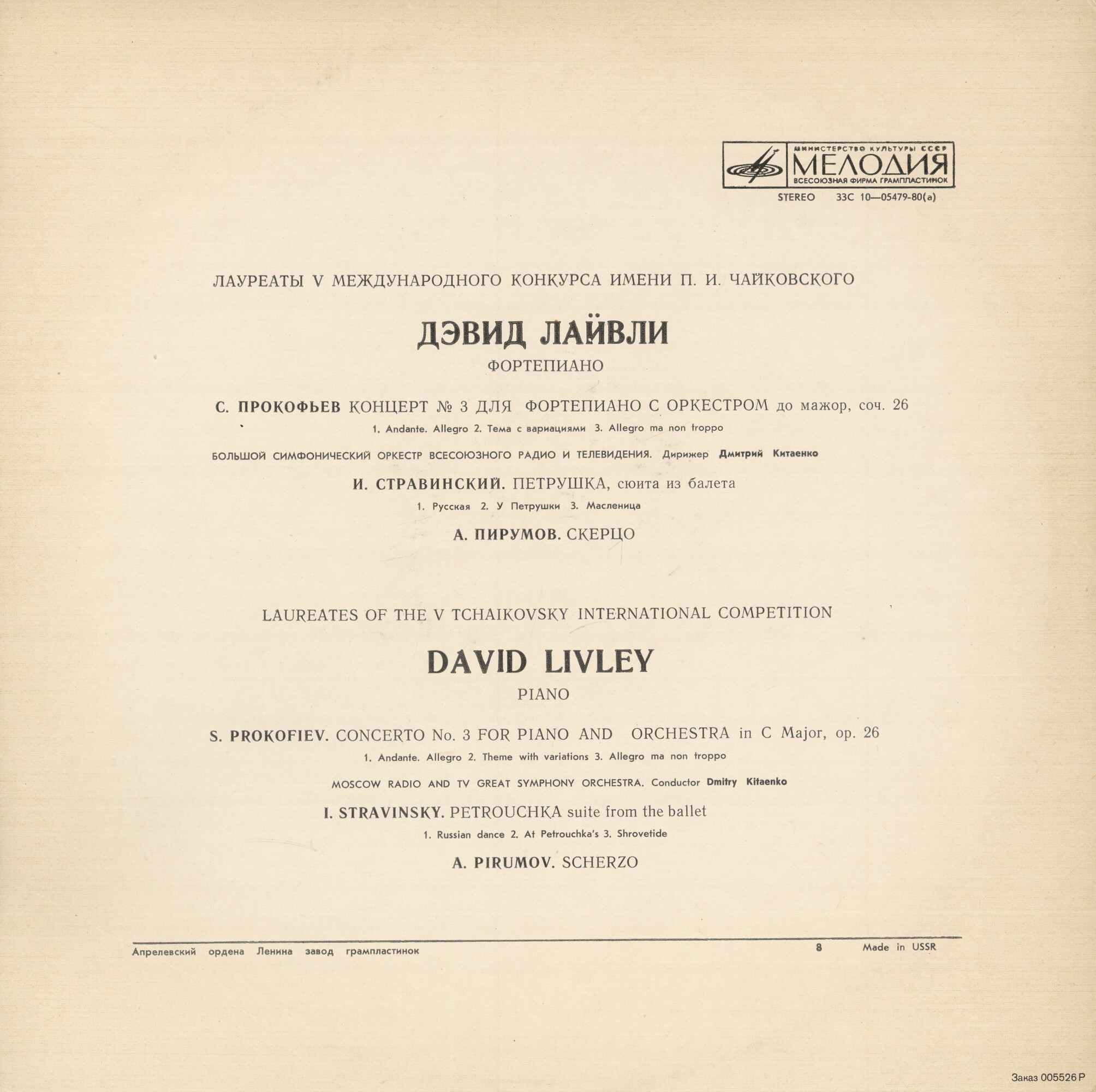 МИНИСТЕРСТВО КУЛЬТУРЫ СССР
МЕЛОДИЯ
ВСЕСОЮЗНАЯ ФИРМА ГРАМПЛАСТИНОК

STEREO 33С 10—05479-80(а)

ЛАУРЕАТЫ V МЕЖДУНАРОДНОГО КОНКУРСА ИМЕНИ П. И. ЧАЙКОВСКОГО

ДЭВИД ЛАЙВЛИ

ФОРТЕПИАНО

С. ПРОКОФЬЕВ КОНЦЕРТ № 3 ДЛЯ ФОРТЕПИАНО С ОРКЕСТРОМ до мажор, соч. 26

1. Andante. Allegro 2. Тема с вариациями 3. Allegro ma non troppo

БОЛЬШОЙ СИМФОНИЧЕСКИЙ ОРКЕСТР ВСЕСОЮЗНОГО РАДИО И ТЕЛЕВИДЕНИЯ. Дирижер Дмитрий Китаенко

И. СТРАВИНСКИЙ. ПЕТРУШКА, сюита из балета

1. Русская 2. У Петрушки 3. Масленица

А. ПИРУМОВ. СКЕРЦО

LAUREATES OF THE V TCHAIKOVSKY INTERNATIONAL COMPETITION

DAVID LIVLEY

PIANO

S. PROKOFIEV. CONCERTO No. 3 FOR PIANO AND ORCHESTRA in C Major, op. 26

1. Andante. Allegro 2. Theme with variations 3. Allegro ma non troppo

MOSCOW RADIO AND TV GREAT SYMPHONY ORCHESTRA. Conductor Dmitry Kitaenko

I. STRAVINSKY. PETROUCHKA suite from the ballet

1. Russian dance 2. At Petrouchka's 3. Shrovetide

A. PIRUMOV. SCHERZO

Апрелевский ордена Ленина завод грампластинок 8 Made in USSR

Заказ 005526 Р